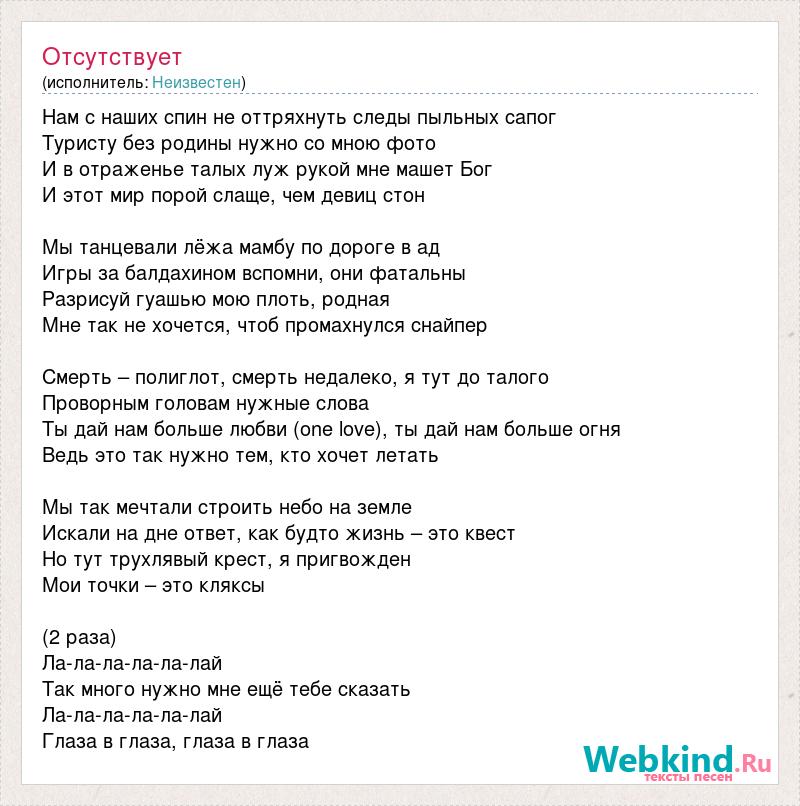 Отсутствует
(исполнитель: Неизвестен)

Нам с наших спин не оттряхнуть следы пыльных сапог
Туристу без родины нужно со мною фото
И в отраженье талых луж рукой мне машет Бог
И этот мир порой слаще, чем девиц стон

Мы танцевали лёжа мамбу по дороге в ад
Игры за балдахином вспомни, они фатальны
Разрисуй гуашью мою плоть, родная
Мне так не хочется, чтоб промахнулся снайпер

Смерть – полиглот, смерть недалеко, я тут до талого
Проворным головам нужные слова
Ты дай нам больше любви (one love), ты дай нам больше огня
Ведь это так нужно тем, кто хочет летать

Мы так мечтали строить небо на земле
Искали на дне ответ, как будто жизнь – это квест
Но тут трухлявый крест, я пригвожден
Мои точки – это кляксы

(2 раза)
Ла-ла-ла-ла-ла-лай
Так много нужно мне ещё тебе сказать
Ла-ла-ла-ла-ла-лай
Глаза в глаза, глаза в глаза

Webkind.Ru
тексты песен